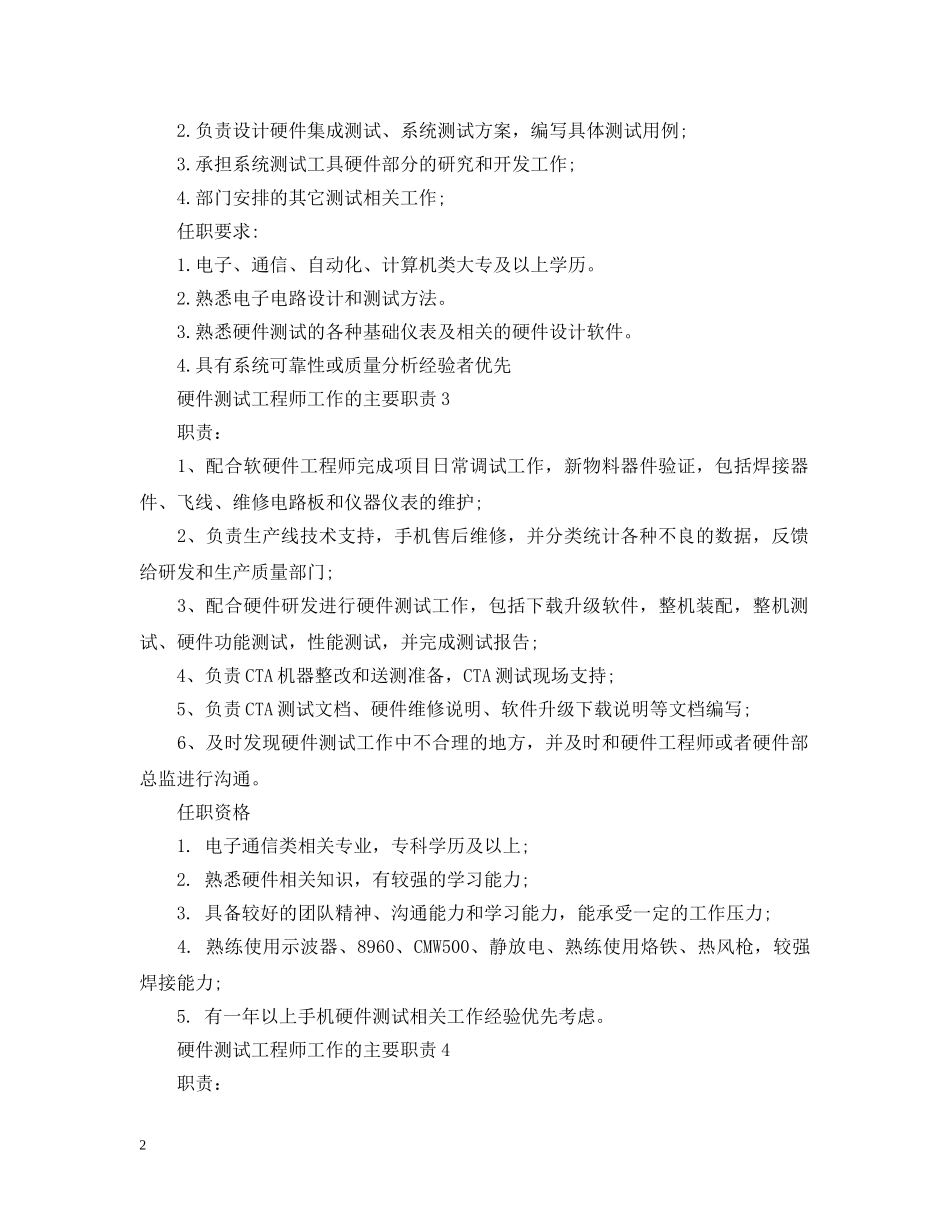 2.负责设计硬件集成测试、系统测试方案，编写具体测试用例;

3.承担系统测试工具硬件部分的研究和开发工作;

4.部门安排的其它测试相关工作;

任职要求:

1.电子、通信、自动化、计算机类大专及以上学历。

2.熟悉电子电路设计和测试方法。

3.熟悉硬件测试的各种基础仪表及相关的硬件设计软件。

4.具有系统可靠性或质量分析经验者优先

硬件测试工程师工作的主要职责3

职责：

1、配合软硬件工程师完成项目日常调试工作，新物料器件验证，包括焊接器件、飞线、维修电路板和仪器仪表的维护;

2、负责生产线技术支持，手机售后维修，并分类统计各种不良的数据，反馈给研发和生产质量部门;

3、配合硬件研发进行硬件测试工作，包括下载升级软件，整机装配，整机测试、硬件功能测试，性能测试，并完成测试报告;

4、负责CTA机器整改和送测准备，CTA测试现场支持;

5、负责CTA测试文档、硬件维修说明、软件升级下载说明等文档编写;

6、及时发现硬件测试工作中不合理的地方，并及时和硬件工程师或者硬件部总监进行沟通。

任职资格

1. 电子通信类相关专业，专科学历及以上;

2. 熟悉硬件相关知识，有较强的学习能力;

3. 具备较好的团队精神、沟通能力和学习能力，能承受一定的工作压力;

4. 熟练使用示波器、8960、CMW500、静放电、熟练使用烙铁、热风枪，较强焊接能力;

5. 有一年以上手机硬件测试相关工作经验优先考虑。

硬件测试工程师工作的主要职责4

职责：

2